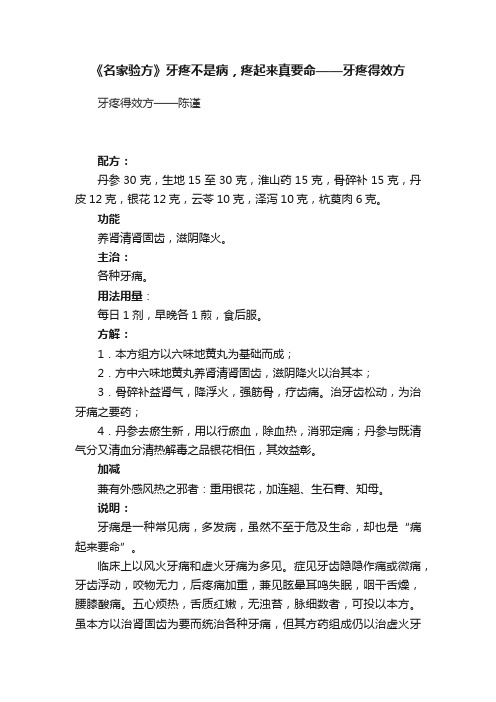 《名家验方》牙疼不是病，疼起来真要命——牙疼得效方

牙疼得效方——陈谨

配方：

丹参 30 克，生地 15 至 30 克，淮山药 15 克，骨碎补 15 克，丹皮 12 克，银花 12 克，云苓 10 克，泽泻 10 克，杭萸肉 6 克。

功能

养肾清肾固齿，滋阴降火。

主治：

各种牙痛。

用法用量：

每日 1 剂，早晚各 1 煎，食后服。

方解：

1．本方组方以六味地黄丸为基础而成；

2．方中六味地黄丸养肾清肾固齿，滋阴降火以治其本；

3．骨碎补益肾气，降浮火，强筋骨，疗齿痛。治牙齿松动，为治牙痛之要药；

4．丹参去瘀生新，用以行瘀血，除血热，消邪定痛；丹参与既清气分又清血分清热解毒之品银花相伍，其效益彰。

加减

兼有外感风热之邪者：重用银花，加连翘、生石膏、知母。

说明：

牙痛是一种常见病，多发病，虽然不至于危及生命，却也是“痛起来要命”。

临床上以风火牙痛和虚火牙痛为多见。症见牙齿隐隐作痛或微痛，牙齿浮动，咬物无力，后疼痛加重，兼见眩晕耳鸣失眠，咽干舌燥，腰膝酸痛。五心烦热，舌质红嫩，无浊苔，脉细数者，可投以本方。虽本方以治肾固齿为要而统治各种牙痛，但其方药组成仍以治虚火牙